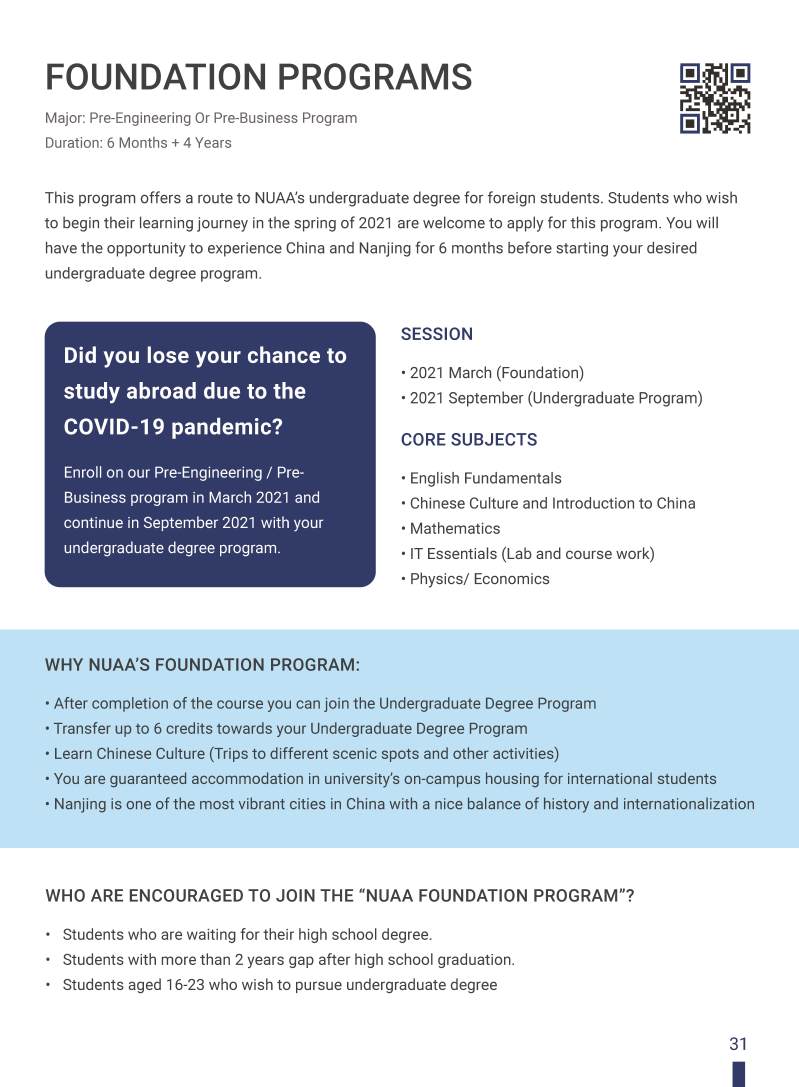 FOUNDATION PROGRAMS

Major: Pre-Engineering Or Pre-Business Program
Duration: 6 Months + 4 Years

This program offers a route to NUAA's undergraduate degree for foreign students. Students who wish to begin their learning journey in the spring of 2021 are welcome to apply for this program. You will have the opportunity to experience China and Nanjing for 6 months before starting your desired undergraduate degree program.

Did you lose your chance to study abroad due to the COVID-19 pandemic?

Enroll on our Pre-Engineering / Pre-Business program in March 2021 and continue in September 2021 with your undergraduate degree program.

SESSION

• 2021 March (Foundation)
• 2021 September (Undergraduate Program)

CORE SUBJECTS

• English Fundamentals
• Chinese Culture and Introduction to China
• Mathematics
• IT Essentials (Lab and course work)
• Physics/ Economics

WHY NUAA'S FOUNDATION PROGRAM:

• After completion of the course you can join the Undergraduate Degree Program
• Transfer up to 6 credits towards your Undergraduate Degree Program
• Learn Chinese Culture (Trips to different scenic spots and other activities)
• You are guaranteed accommodation in university's on-campus housing for international students
• Nanjing is one of the most vibrant cities in China with a nice balance of history and internationalization

WHO ARE ENCOURAGED TO JOIN THE "NUAA FOUNDATION PROGRAM"?

• Students who are waiting for their high school degree.
• Students with more than 2 years gap after high school graduation.
• Students aged 16-23 who wish to pursue undergraduate degree

31